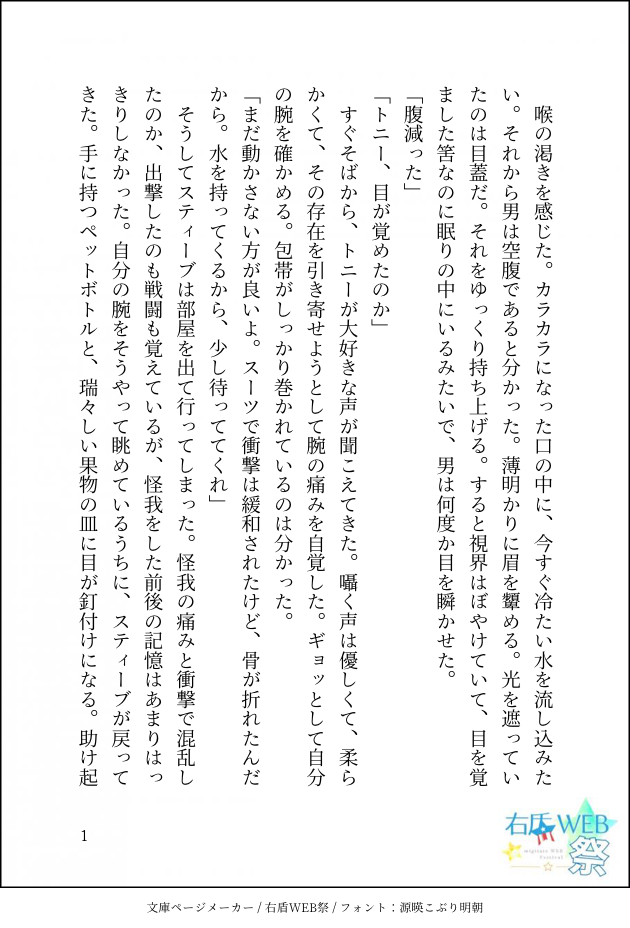 喉の渇きを感じた。カラカラになった口の中に、今すぐ冷たい水を流し込みたい。それから男は空腹であると分かった。薄明かりに眉を顰める。光を遮っていたのは目蓋だ。それをゆっくり持ち上げる。すると視界はぼやけていて、目を覚ました筈なのに眠りの中にいるみたいで、男は何度か目を瞬かせた。

「腹減った」

「トニー、目が覚めたのか」

すぐそばから、トニーが大好きな声が聞こえてきた。囁く声は優しくて、柔らかくて、その存在を引き寄せようとして腕の痛みを自覚した。ギョッとして自分の腕を確かめる。包帯がしっかり巻かれているのは分かった。

「まだ動かさない方が良いよ。スーツで衝撃は緩和されたけど、骨が折れたんだから。水を持ってくるから、少し待っててくれ」

そうしてスティーブは部屋を出て行ってしまった。怪我の痛みと衝撃で混乱したのか、出撃したのも戦闘も覚えているが、怪我をした前後の記憶はあまりはっきりしなかった。自分の腕をそうやって眺めているうちに、スティーブが戻ってきた。手に持つペットボトルと、瑞々しい果物の皿に目が釘付けになる。助け起

1

右盾WEB祭

文庫ページメーカー / 右盾WEB祭 / フォント：源暎こぶり明朝